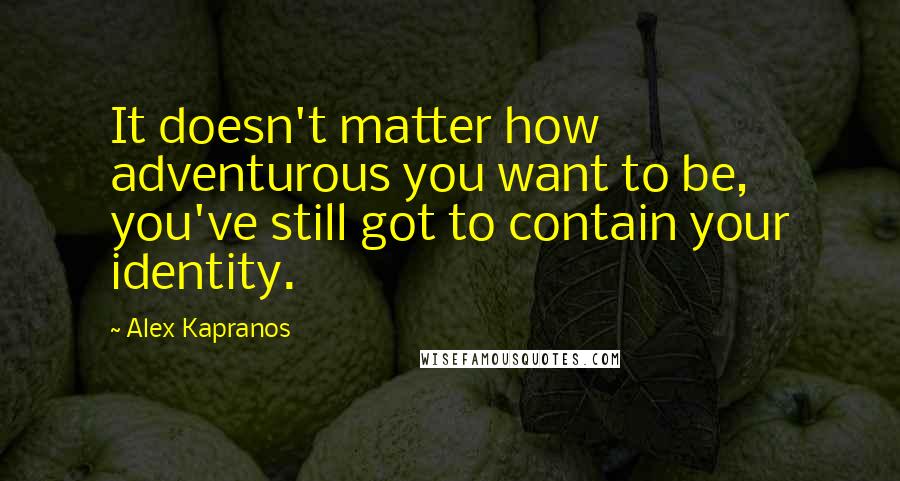 It doesn't matter how adventurous you want to be, you've still got to contain your identity.

~ Alex Kapranos

WISEFAMOUSQUOTES.COM